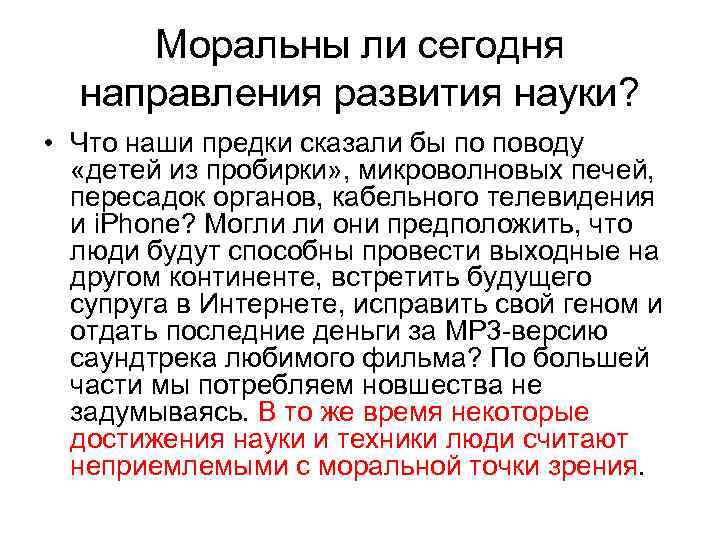 Моральны ли сегодня направления развития науки?

• Что наши предки сказали бы по поводу «детей из пробирки», микроволновых печей, пересадок органов, кабельного телевидения и iPhone? Могли ли они предположить, что люди будут способны провести выходные на другом континенте, встретить будущего супруга в Интернете, исправить свой геном и отдать последние деньги за MP3-версию саундтрека любимого фильма? По большей части мы потребляем новшества не задумываясь. В то же время некоторые достижения науки и техники люди считают неприемлемыми с моральной точки зрения.